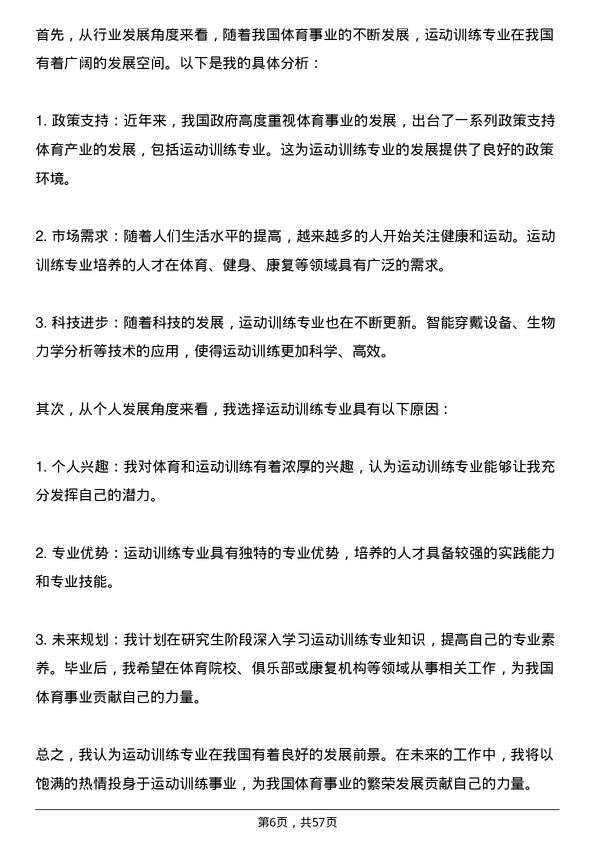 首先，从行业发展角度来看，随着我国体育事业的不断发展，运动训练专业在我国有着广阔的发展空间。以下是我的具体分析：

1. 政策支持：近年来，我国政府高度重视体育事业的发展，出台了一系列政策支持体育产业的发展，包括运动训练专业。这为运动训练专业的发展提供了良好的政策环境。

2. 市场需求：随着人们生活水平的提高，越来越多的人开始关注健康和运动。运动训练专业培养的人才在体育、健身、康复等领域具有广泛的需求。

3. 科技进步：随着科技的发展，运动训练专业也在不断更新。智能穿戴设备、生物力学分析等技术的应用，使得运动训练更加科学、高效。

其次，从个人发展角度来看，我选择运动训练专业具有以下原因：

1. 个人兴趣：我对体育和运动训练有着浓厚的兴趣，认为运动训练专业能够让我充分发挥自己的潜力。

2. 专业优势：运动训练专业具有独特的专业优势，培养的人才具备较强的实践能力和专业技能。

3. 未来规划：我计划在研究生阶段深入学习运动训练专业知识，提高自己的专业素养。毕业后，我希望在体育院校、俱乐部或康复机构等领域从事相关工作，为我国体育事业贡献自己的力量。

总之，我认为运动训练专业在我国有着良好的发展前景。在未来的工作中，我将以饱满的热情投身于运动训练事业，为我国体育事业的繁荣发展贡献自己的力量。

第6页，共57页